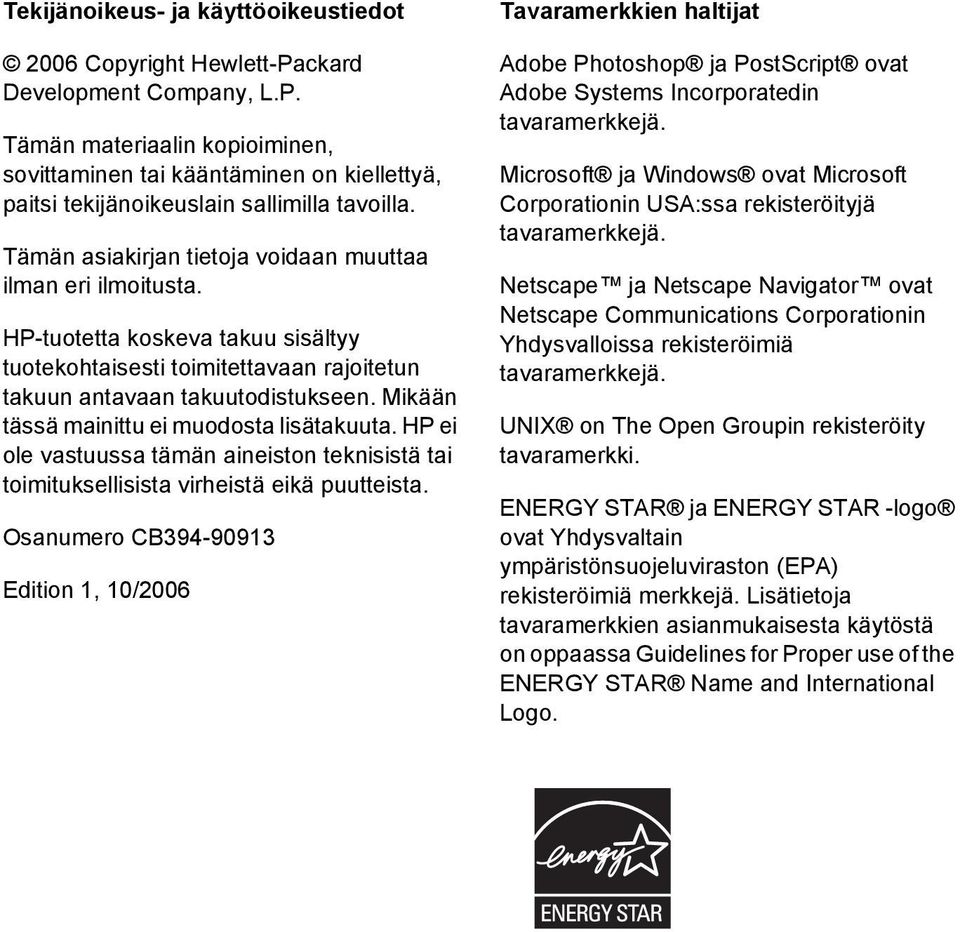 Tekijänoikeus- ja käyttöoikeustiedot

© 2006 Copyright Hewlett-Packard Development Company, L.P.

Tämän materiaalin kopioiminen, sovittaminen tai kääntäminen on kiellettyä, paitsi tekijänoikeuslain sallimilla tavoilla.

Tämän asiakirjan tietoja voidaan muuttaa ilman eri ilmoitusta.

HP-tuotetta koskeva takuu sisältyy tuotekohtaisesti toimitettavaan rajoitetun takuun antavaan takuutodistukseen. Mikään tässä mainittu ei muodosta lisätakuuta. HP ei ole vastuussa tämän aineiston teknisistä tai toimituksellisista virheistä eikä puutteista.

Osanumero CB394-90913

Edition 1, 10/2006

Tavaramerkkien haltijat

Adobe Photoshop® ja PostScript® ovat Adobe Systems Incorporatedin tavaramerkkejä.

Microsoft® ja Windows® ovat Microsoft Corporationin USA:ssa rekisteröityjä tavaramerkkejä.

Netscape™ ja Netscape Navigator™ ovat Netscape Communications Corporationin Yhdysvalloissa rekisteröimiä tavaramerkkejä.

UNIX® on The Open Groupin rekisteröity tavaramerkki.

ENERGY STAR® ja ENERGY STAR -logo® ovat Yhdysvaltain ympäristönsuojeluviraston (EPA) rekisteröimiä merkkejä. Lisätietoja tavaramerkkien asianmukaisesta käytöstä on oppaassa Guidelines for Proper use of the ENERGY STAR® Name and International Logo.

energy

ENERGY STAR